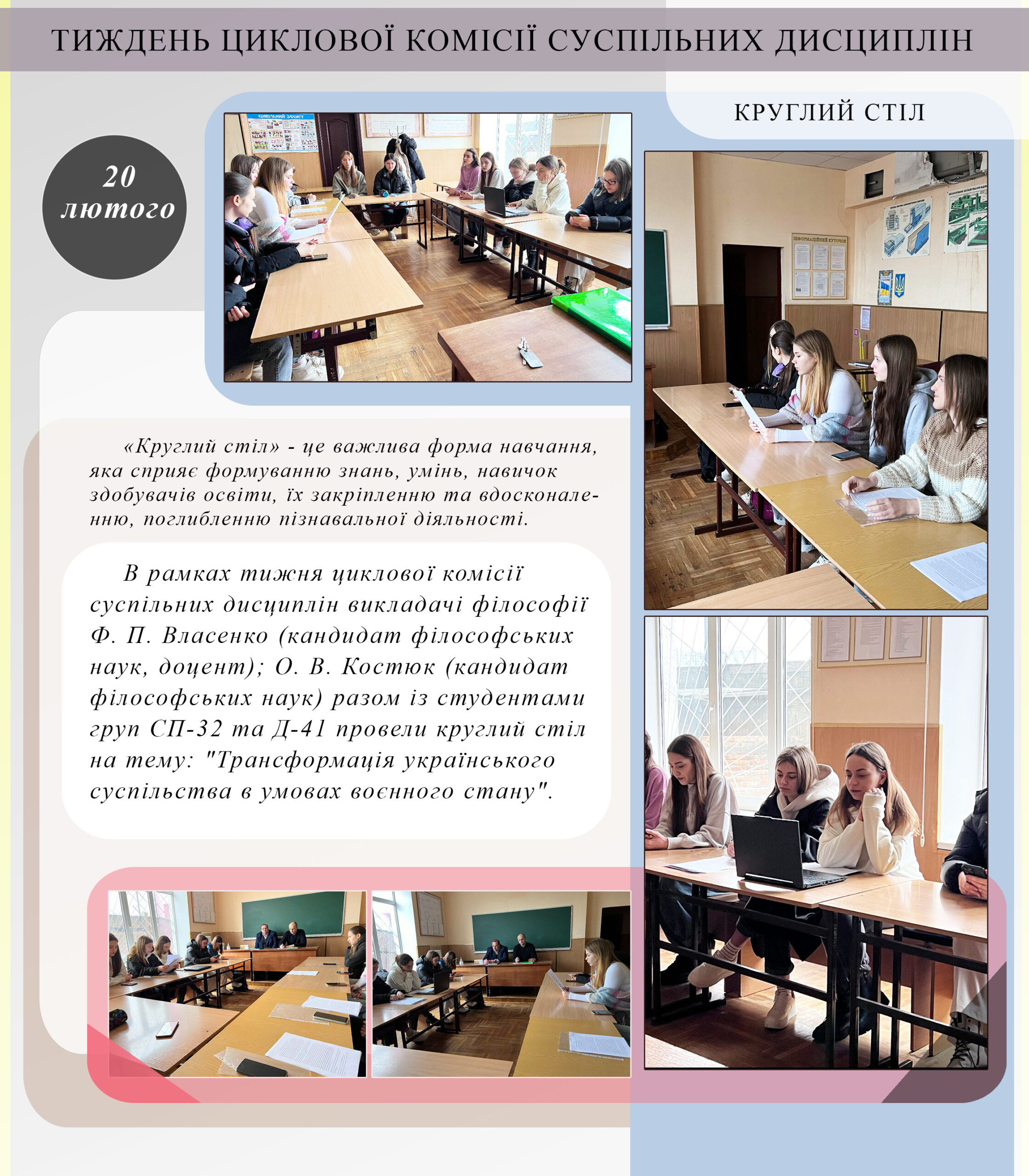 ТИЖДЕНЬ ЦИКЛОВОЇ КОМІСІЇ СУСПІЛЬНИХ ДИСЦИПЛІН

КРУГЛИЙ СТІЛ

20
лютого

«Круглий стіл» - це важлива форма навчання, яка сприяє формуванню знань, умінь, навичок здобувачів освіти, їх закріпленню та вдосконаленню, поглибленню пізнавальної діяльності.

В рамках тижня циклової комісії суспільних дисциплін викладачі філософії Ф. П. Власенко (кандидат філософських наук, доцент); О. В. Костюк (кандидат філософських наук) разом із студентами груп СП-32 та Д-41 провели круглий стіл на тему: "Трансформація українського суспільства в умовах воєнного стану".